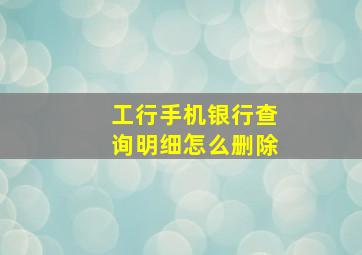 工行手机银行查询明细怎么删除